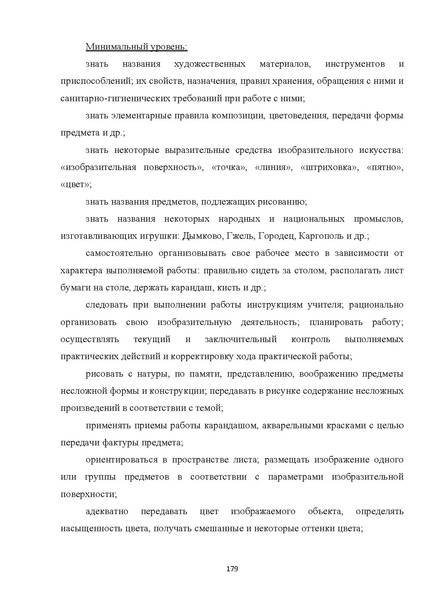 Минимальный уровень:

знать названия художественных материалов, инструментов и приспособлений; их свойств, назначения, правил хранения, обращения с ними и санитарно-гигиенических требований при работе с ними;

знать элементарные правила композиции, цветоведения, передачи формы предмета и др.;

знать некоторые выразительные средства изобразительного искусства: «изобразительная поверхность», «точка», «линия», «штриховка», «пятно», «цвет»;

знать названия предметов, подлежащих рисованию;

знать названия некоторых народных и национальных промыслов, изготавливающих игрушки: Дымково, Гжель, Городец, Каргополь и др.;

самостоятельно организовывать свое рабочее место в зависимости от характера выполняемой работы: правильно сидеть за столом, располагать лист бумаги на столе, держать карандаш, кисть и др.;

следовать при выполнении работы инструкциям учителя; рационально организовать свою изобразительную деятельность; планировать работу; осуществлять текущий и заключительный контроль выполняемых практических действий и корректировку хода практической работы;

рисовать с натуры, по памяти, представлению, воображению предметы несложной формы и конструкции; передавать в рисунке содержание несложных произведений в соответствии с темой;

применять приемы работы карандашом, акварельными красками с целью передачи фактуры предмета;

ориентироваться в пространстве листа; размещать изображение одного или группы предметов в соответствии с параметрами изобразительной поверхности;

адекватно передавать цвет изображаемого объекта, определять насыщенность цвета, получать смешанные и некоторые оттенки цвета;

179